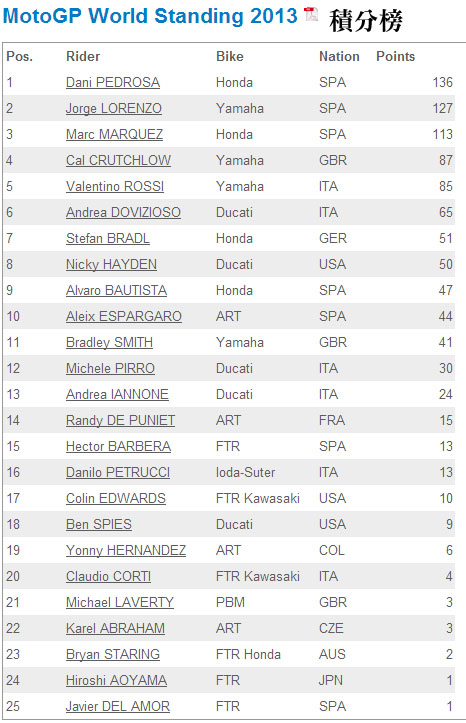 MotoGP World Standing 2013 積分榜

| Pos. | Rider | Bike | Nation | Points |
|---|---|---|---|---|
| 1 | Dani PEDROSA | Honda | SPA | 136 |
| 2 | Jorge LORENZO | Yamaha | SPA | 127 |
| 3 | Marc MARQUEZ | Honda | SPA | 113 |
| 4 | Cal CRUTCHLOW | Yamaha | GBR | 87 |
| 5 | Valentino ROSSI | Yamaha | ITA | 85 |
| 6 | Andrea DOVIZIOSO | Ducati | ITA | 65 |
| 7 | Stefan BRADL | Honda | GER | 51 |
| 8 | Nicky HAYDEN | Ducati | USA | 50 |
| 9 | Alvaro BAUTISTA | Honda | SPA | 47 |
| 10 | Aleix ESPARGARO | ART | SPA | 44 |
| 11 | Bradley SMITH | Yamaha | GBR | 41 |
| 12 | Michele PIRRO | Ducati | ITA | 30 |
| 13 | Andrea IANNONE | Ducati | ITA | 24 |
| 14 | Randy DE PUNIET | ART | FRA | 15 |
| 15 | Hector BARBERA | FTR | SPA | 13 |
| 16 | Danilo PETRUCCI | Ioda-Suter | ITA | 13 |
| 17 | Colin EDWARDS | FTR Kawasaki | USA | 10 |
| 18 | Ben SPIES | Ducati | USA | 9 |
| 19 | Yonny HERNANDEZ | ART | COL | 6 |
| 20 | Claudio CORTI | FTR Kawasaki | ITA | 4 |
| 21 | Michael LAVERTY | PBM | GBR | 3 |
| 22 | Karel ABRAHAM | ART | CZE | 3 |
| 23 | Bryan STARING | FTR Honda | AUS | 2 |
| 24 | Hiroshi AOYAMA | FTR | JPN | 1 |
| 25 | Javier DEL AMOR | FTR | SPA | 1 |